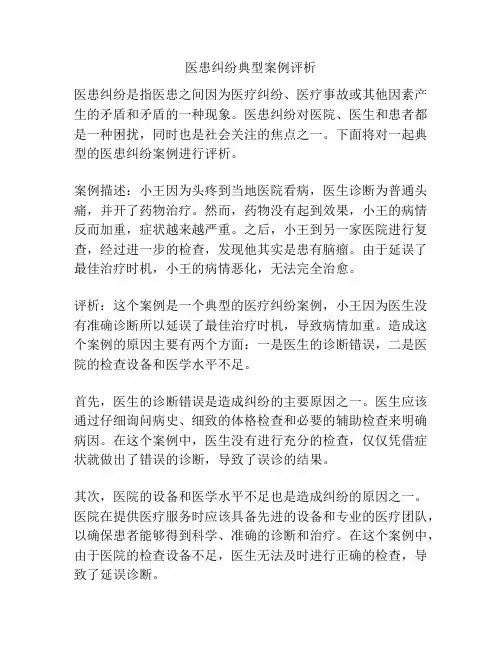 医患纠纷典型案例评析

医患纠纷是指医患之间因为医疗纠纷、医疗事故或其他因素产生的矛盾和矛盾的一种现象。医患纠纷对医院、医生和患者都是一种困扰，同时也是社会关注的焦点之一。下面将对一起典型的医患纠纷案例进行评析。

案例描述：小王因为头疼到当地医院看病，医生诊断为普通头痛，并开了药物治疗。然而，药物没有起到效果，小王的病情反而加重，症状越来越严重。之后，小王到另一家医院进行复查，经过进一步的检查，发现他其实是患有脑瘤。由于延误了最佳治疗时机，小王的病情恶化，无法完全治愈。

评析：这个案例是一个典型的医疗纠纷案例，小王因为医生没有准确诊断所以延误了最佳治疗时机，导致病情加重。造成这个案例的原因主要有两个方面：一是医生的诊断错误，二是医院的检查设备和医学水平不足。

首先，医生的诊断错误是造成纠纷的主要原因之一。医生应该通过仔细询问病史、细致的体格检查和必要的辅助检查来明确病因。在这个案例中，医生没有进行充分的检查，仅仅凭借症状就做出了错误的诊断，导致了误诊的结果。

其次，医院的设备和医学水平不足也是造成纠纷的原因之一。医院在提供医疗服务时应该具备先进的设备和专业的医疗团队，以确保患者能够得到科学、准确的诊断和治疗。在这个案例中，由于医院的检查设备不足，医生无法及时进行正确的检查，导致了延误诊断。